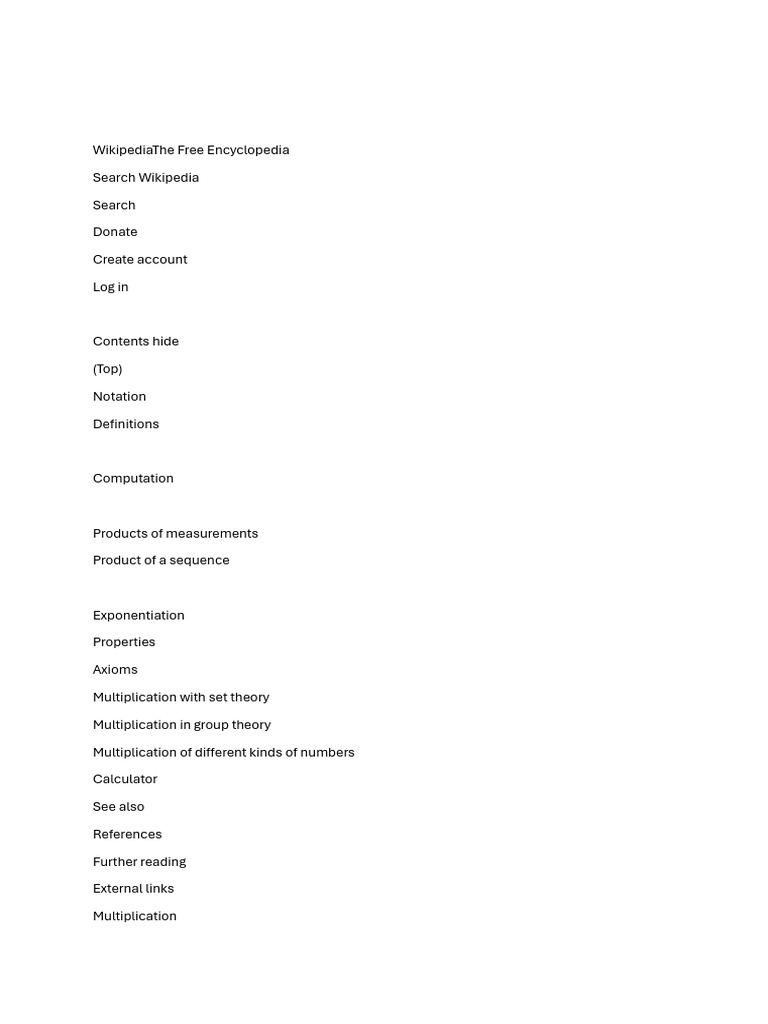 WikipediaThe Free Encyclopedia
Search Wikipedia
Search
Donate
Create account
Log in

Contents hide
(Top)
Notation
Definitions

Computation

Products of measurements
Product of a sequence

Exponentiation
Properties
Axioms
Multiplication with set theory
Multiplication in group theory
Multiplication of different kinds of numbers
Calculator
See also
References
Further reading
External links
Multiplication